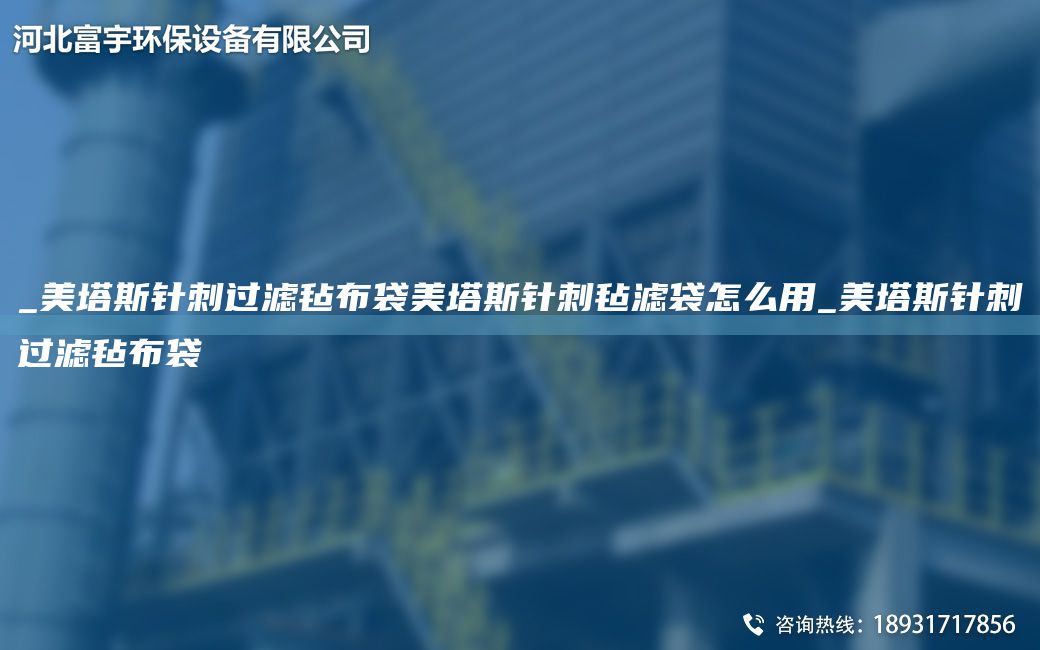 河北富宇环保设备有限公司

_美塔斯针刺过滤毡布袋美塔斯针刺毡滤袋怎么用_美塔斯针刺过滤毡布袋

咨询热线：18931717856